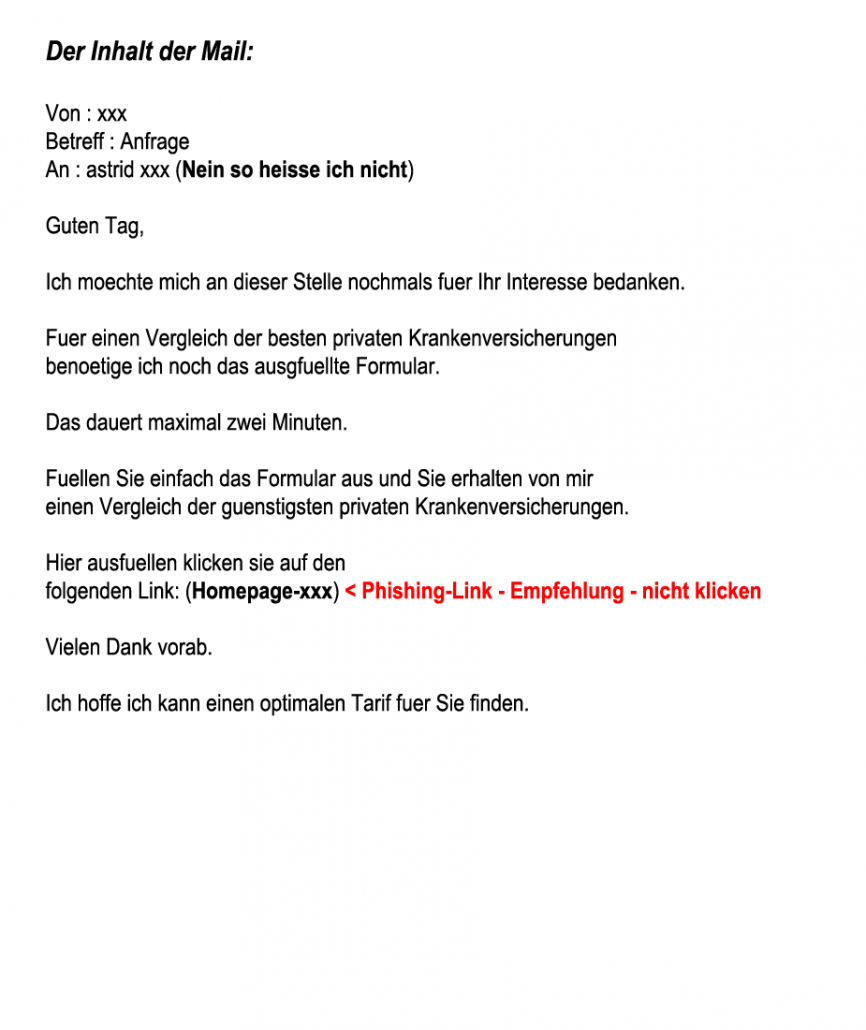 Der Inhalt der Mail:

Von : xxx
Betreff : Anfrage
An : astrid xxx (Nein so heisse ich nicht)

Guten Tag,

Ich moechte mich an dieser Stelle nochmals fuer Ihr Interesse bedanken.

Fuer einen Vergleich der besten privaten Krankenversicherungen benoetige ich noch das ausgfuellte Formular.

Das dauert maximal zwei Minuten.

Fuellen Sie einfach das Formular aus und Sie erhalten von mir einen Vergleich der guenstigsten privaten Krankenversicherungen.

Hier ausfuellen klicken sie auf den folgenden Link: (Homepage-xxx) < Phishing-Link - Empfehlung - nicht klicken

Vielen Dank vorab.

Ich hoffe ich kann einen optimalen Tarif fuer Sie finden.